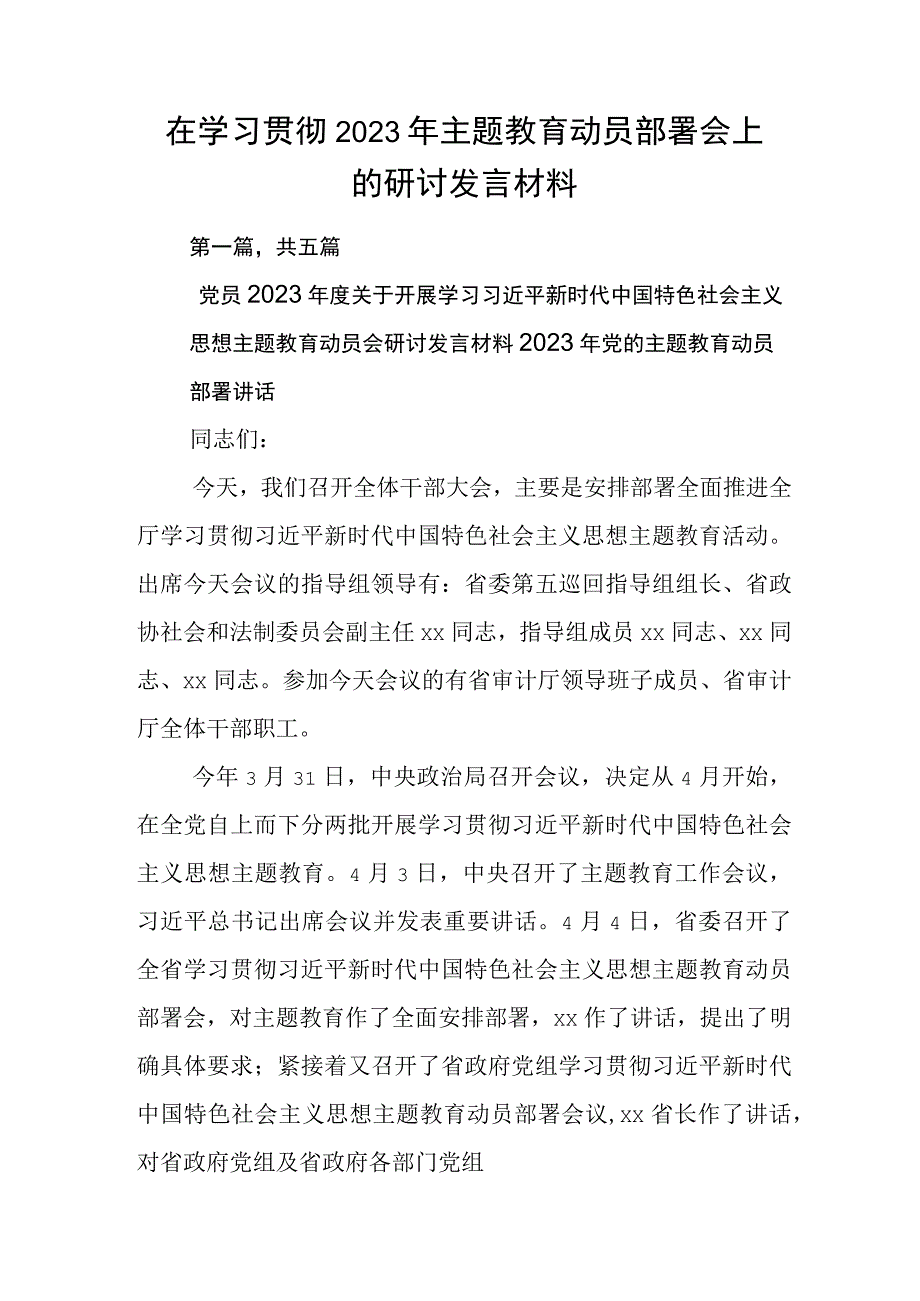 在学习贯彻2023年主题教育动员部署会上的研讨发言材料

第一篇，共五篇

党员2023年度关于开展学习习近平新时代中国特色社会主义思想主题教育动员会研讨发言材料2023年党的主题教育动员部署讲话

同志们：

今天，我们召开全体干部大会，主要是安排部署全面推进全厅学习贯彻习近平新时代中国特色社会主义思想主题教育活动。出席今天会议的指导组领导有：省委第五巡回指导组组长、省政协社会和法制委员会副主任xx同志，指导组成员xx同志、xx同志、xx同志。参加今天会议的有省审计厅领导班子成员、省审计厅全体干部职工。

今年3月31日，中央政治局召开会议，决定从4月开始，在全党自上而下分两批开展学习贯彻习近平新时代中国特色社会主义思想主题教育。4月3日，中央召开了主题教育工作会议，习近平总书记出席会议并发表重要讲话。4月4日，省委召开了全省学习贯彻习近平新时代中国特色社会主义思想主题教育动员部署会，对主题教育作了全面安排部署，xx作了讲话，提出了明确具体要求；紧接着又召开了省政府党组学习贯彻习近平新时代中国特色社会主义思想主题教育动员部署会议，xx省长作了讲话，对省政府党组及省政府各部门党组